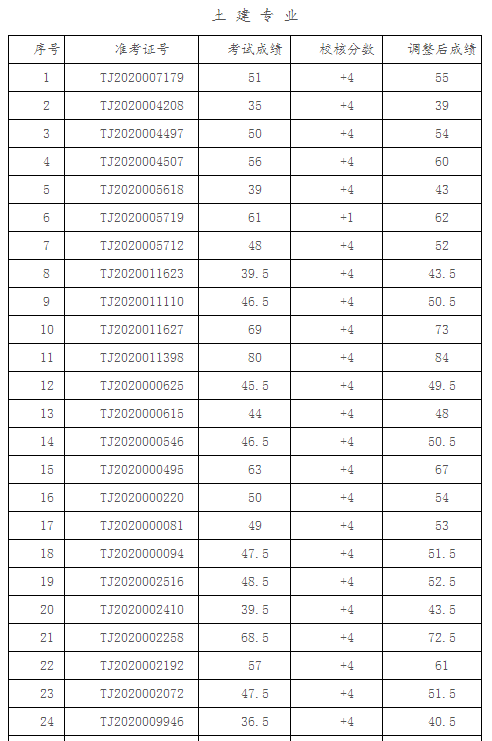 土 建 专 业

| 序号 | 准考证号 | 考试成绩 | 校核分数 | 调整后成绩 |
|---|---|---|---|---|
| 1 | TJ2020007179 | 51 | +4 | 55 |
| 2 | TJ2020004208 | 35 | +4 | 39 |
| 3 | TJ2020004497 | 50 | +4 | 54 |
| 4 | TJ2020004507 | 56 | +4 | 60 |
| 5 | TJ2020005618 | 39 | +4 | 43 |
| 6 | TJ2020005719 | 61 | +1 | 62 |
| 7 | TJ2020005712 | 48 | +4 | 52 |
| 8 | TJ2020011623 | 39.5 | +4 | 43.5 |
| 9 | TJ2020011110 | 46.5 | +4 | 50.5 |
| 10 | TJ2020011627 | 69 | +4 | 73 |
| 11 | TJ2020011398 | 80 | +4 | 84 |
| 12 | TJ2020000625 | 45.5 | +4 | 49.5 |
| 13 | TJ2020000615 | 44 | +4 | 48 |
| 14 | TJ2020000546 | 46.5 | +4 | 50.5 |
| 15 | TJ2020000495 | 63 | +4 | 67 |
| 16 | TJ2020000220 | 50 | +4 | 54 |
| 17 | TJ2020000081 | 49 | +4 | 53 |
| 18 | TJ2020000094 | 47.5 | +4 | 51.5 |
| 19 | TJ2020002516 | 48.5 | +4 | 52.5 |
| 20 | TJ2020002410 | 39.5 | +4 | 43.5 |
| 21 | TJ2020002258 | 68.5 | +4 | 72.5 |
| 22 | TJ2020002192 | 57 | +4 | 61 |
| 23 | TJ2020002072 | 47.5 | +4 | 51.5 |
| 24 | TJ2020009946 | 36.5 | +4 | 40.5 |